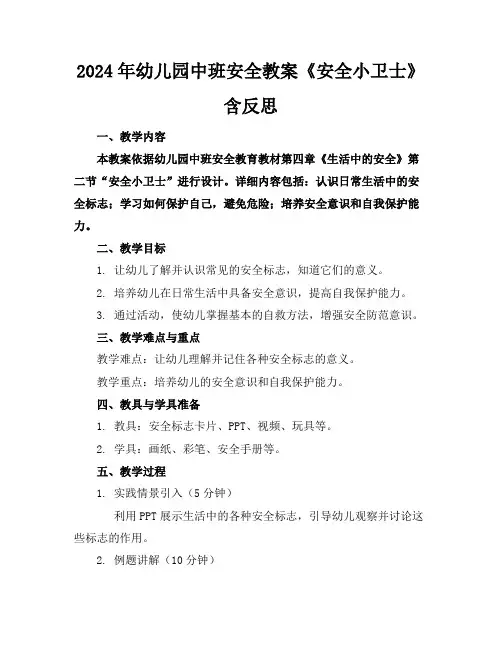 2024年幼儿园中班安全教案《安全小卫士》含反思

一、教学内容

本教案依据幼儿园中班安全教育教材第四章《生活中的安全》第二节“安全小卫士”进行设计。详细内容包括：认识日常生活中的安全标志；学习如何保护自己，避免危险；培养安全意识和自我保护能力。

二、教学目标

1. 让幼儿了解并认识常见的安全标志，知道它们的意义。

2. 培养幼儿在日常生活中具备安全意识，提高自我保护能力。

3. 通过活动，使幼儿掌握基本的自救方法，增强安全防范意识。

三、教学难点与重点

教学难点：让幼儿理解并记住各种安全标志的意义。

教学重点：培养幼儿的安全意识和自我保护能力。

四、教具与学具准备

1. 教具：安全标志卡片、PPT、视频、玩具等。

2. 学具：画纸、彩笔、安全手册等。

五、教学过程

1. 实践情景引入（5分钟）

利用PPT展示生活中的各种安全标志，引导幼儿观察并讨论这些标志的作用。

2. 例题讲解（10分钟）